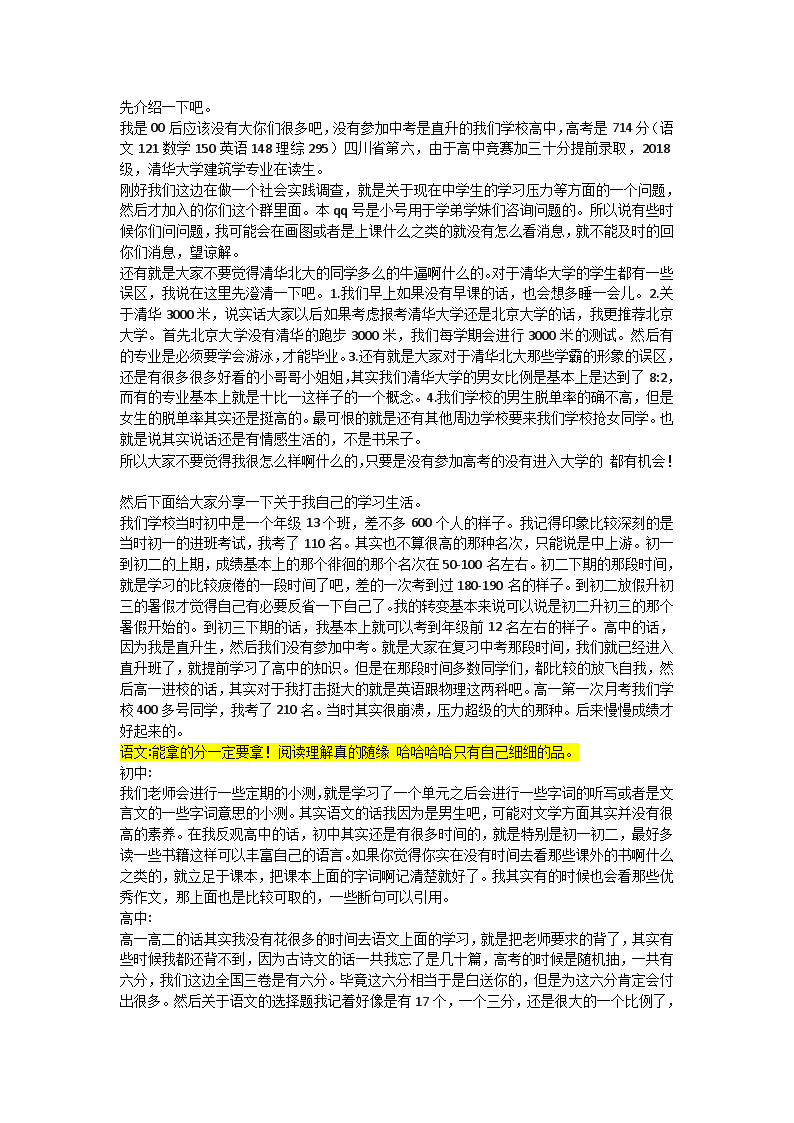 先介绍一下吧。
我是 00 后应该没有大你们很多吧，没有参加中考是直升的我们学校高中，高考是 714 分（语文 121 数学 150 英语 148 理综 295）四川省第六，由于高中竞赛加三十分提前录取，2018 级，清华大学建筑学专业在读生。
刚好我们这边在做一个社会实践调查，就是关于现在中学生的学习压力等方面的一个问题，然后才加入的你们这个群里面。本 qq 号是小号用于学弟学妹们咨询问题的。所以说有些时候你们问问题，我可能会在画图或者是上课什么之类的就没有怎么看消息，就不能及时的回你们消息，望谅解。
还有就是大家不要觉得清华北大的同学多么的牛逼啊什么的。对于清华大学的学生都有一些误区，我说在这里先澄清一下吧。1.我们早上如果没有早课的话，也会想多睡一会儿。2.关于清华 3000 米，说实话大家以后如果考虑报考清华大学还是北京大学的话，我更推荐北京大学。首先北京大学没有清华的跑步 3000 米，我们每学期会进行 3000 米的测试。然后有的专业是必须要学会游泳，才能毕业。3.还有就是大家对于清华北大那些学霸的形象的误区，还是有很多很多好看的小哥哥小姐姐，其实我们清华大学的男女比例是基本上是达到了 8:2，而有的专业基本上就是十比一这样子的一个概念。4.我们学校的男生脱单率的确不高，但是女生的脱单率其实还是挺高的。最可恨的就是还有其他周边学校要来我们学校抢女同学。也就是说其实说话还是有情感生活的，不是书呆子。
所以大家不要觉得我很怎么样啊什么的，只要是没有参加高考的没有进入大学的 都有机会！

然后下面给大家分享一下关于我自己的学习生活。
我们学校当时初中是一个年级 13 个班，差不多 600 个人的样子。我记得印象比较深刻的是当时初一的进班考试，我考了 110 名。其实也不算很高的那种名次，只能说是中上游。初一到初二的上期，成绩基本上的那个徘徊的那个名次在 50-100 名左右。初二下期的那段时间，就是学习的比较疲倦的一段时间了吧，差的一次考到过 180-190 名的样子。到初二放假升初三的暑假才觉得自己有必要反省一下自己了。我的转变基本来说可以说是初二升初三的那个暑假开始的。到初三下期的话，我基本上就可以考到年级前 12 名左右的样子。高中的话，因为我是直升生，然后我们没有参加中考。就是大家在复习中考那段时间，我们就已经进入直升班了，就提前学习了高中的知识。但是在那段时间多数同学们，都比较的放飞自我，然后高一进校的话，其实对于我打击挺大的就是英语跟物理这两科吧。高一第一次月考我们学校 400 多号同学，我考了 210 名。当时其实很崩溃，压力超级的大的那种。后来慢慢成绩才好起来的。
语文:能拿的分一定要拿！阅读理解真的随缘 哈哈哈哈只有自己细细的品。
初中：
我们老师会进行一些定期的小测，就是学习了一个单元之后会进行一些字词的听写或者是文言文的一些字词意思的小测。其实语文的话我因为是男生吧，可能对文学方面其实并没有很高的素养。在我反观高中的话，初中其实还是有很多时间的，就是特别是初一初二，最好多读一些书籍这样可以丰富自己的语言。如果你觉得你实在没有时间去看那些课外的书啊什么之类的，就立足于课本，把课本上面的字词啊记清楚就好了。我其实有的时候也会看那些优秀作文，那上面也是比较可取的，一些断句可以引用。
高中：
高一高二的话其实我没有花很多的时间去语文上面的学习，就是把老师要求的背了，其实有些时候我都还背不到，因为古诗文的话一共我忘了是几十篇，高考的时候是随机抽，一共有六分，我们这边全国三卷是有六分。毕竟这六分相当于是白送你的，但是为这六分肯定会付出很多。然后关于语文的选择题我记着好像是有 17 个，一个三分，还是很大的一个比例了，